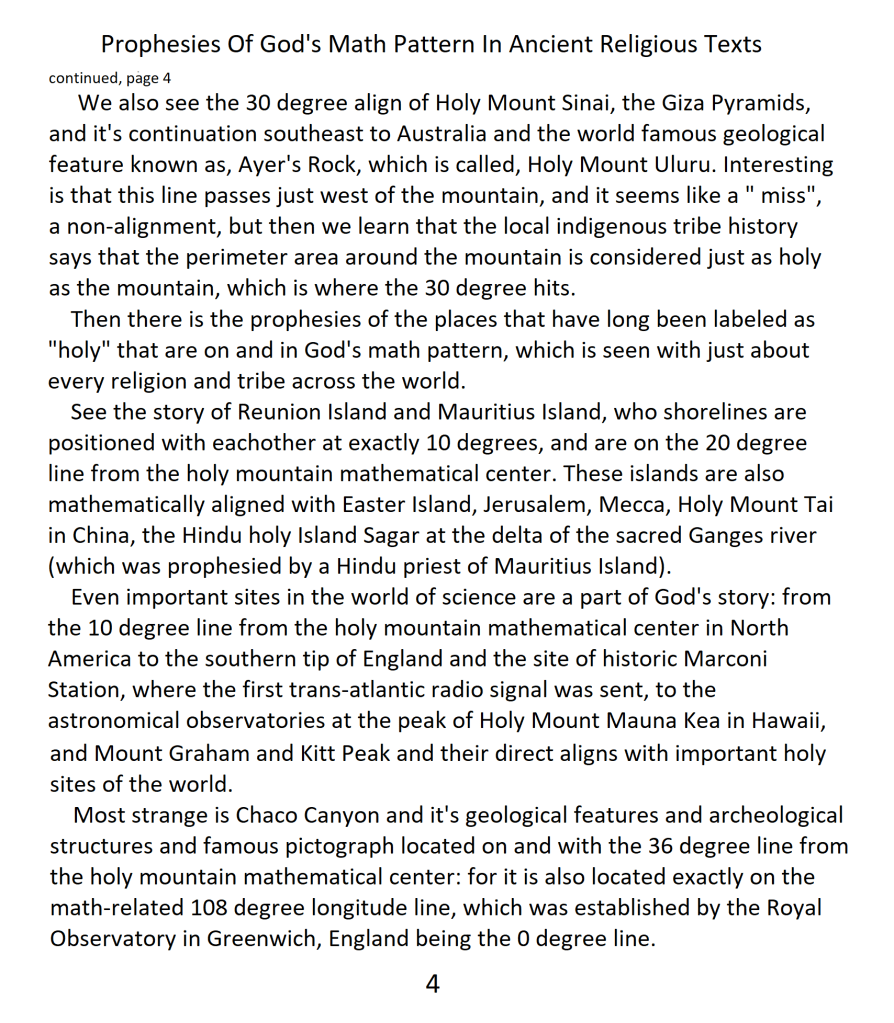 Prophesies Of God's Math Pattern In Ancient Religious Texts

continued, page 4

We also see the 30 degree align of Holy Mount Sinai, the Giza Pyramids, and it's continuation southeast to Australia and the world famous geological feature known as, Ayer's Rock, which is called, Holy Mount Uluru. Interesting is that this line passes just west of the mountain, and it seems like a " miss", a non-alignment, but then we learn that the local indigenous tribe history says that the perimeter area around the mountain is considered just as holy as the mountain, which is where the 30 degree hits.

Then there is the prophesies of the places that have long been labeled as "holy" that are on and in God's math pattern, which is seen with just about every religion and tribe across the world.

See the story of Reunion Island and Mauritius Island, who shorelines are positioned with eachother at exactly 10 degrees, and are on the 20 degree line from the holy mountain mathematical center. These islands are also mathematically aligned with Easter Island, Jerusalem, Mecca, Holy Mount Tai in China, the Hindu holy Island Sagar at the delta of the sacred Ganges river (which was prophesied by a Hindu priest of Mauritius Island).

Even important sites in the world of science are a part of God's story: from the 10 degree line from the holy mountain mathematical center in North America to the southern tip of England and the site of historic Marconi Station, where the first trans-atlantic radio signal was sent, to the astronomical observatories at the peak of Holy Mount Mauna Kea in Hawaii, and Mount Graham and Kitt Peak and their direct aligns with important holy sites of the world.

Most strange is Chaco Canyon and it's geological features and archeological structures and famous pictograph located on and with the 36 degree line from the holy mountain mathematical center: for it is also located exactly on the math-related 108 degree longitude line, which was established by the Royal Observatory in Greenwich, England being the 0 degree line.

4